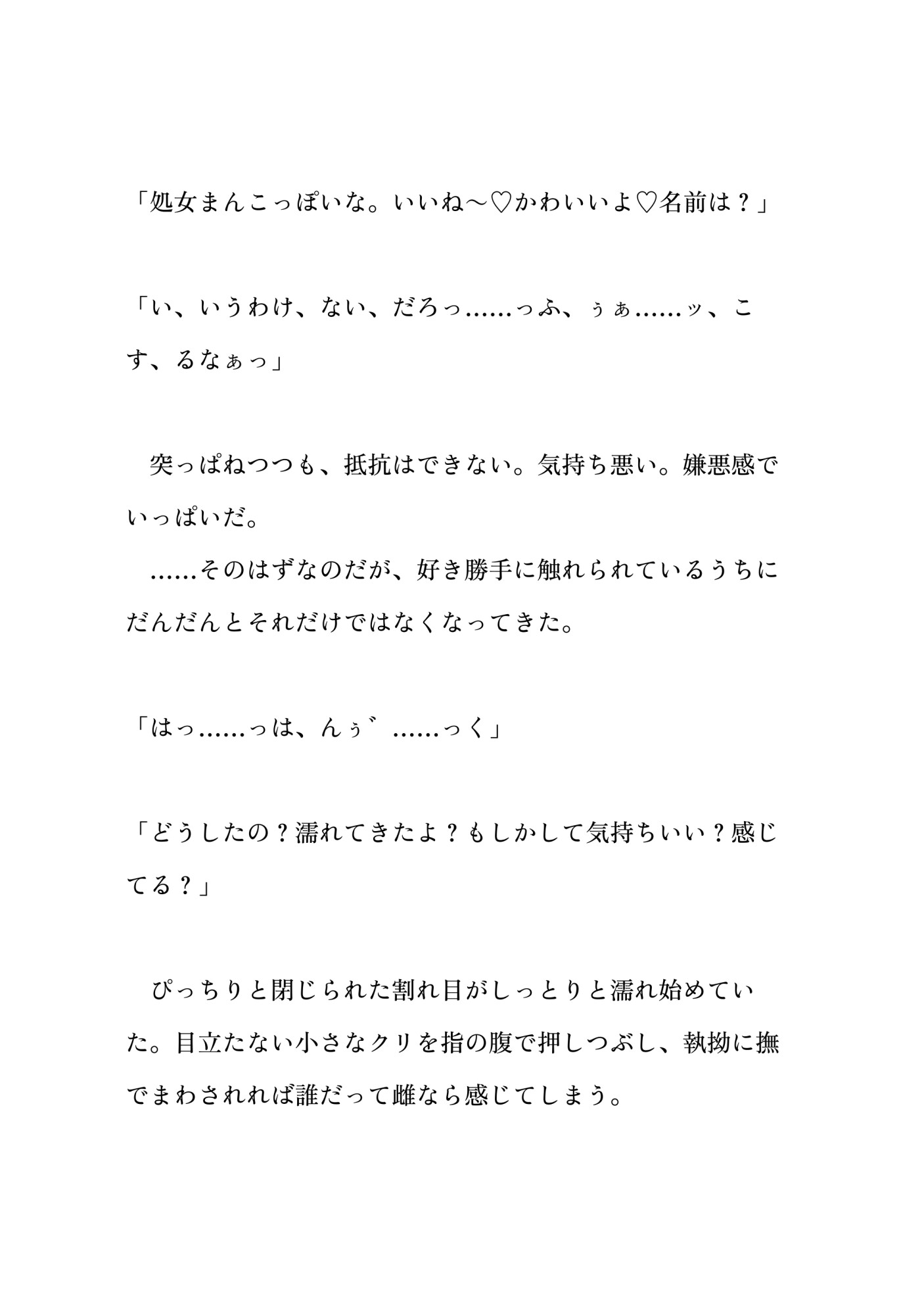 「処女まんこっぽいな。いいね～♡かわいいよ♡名前は？」

「い、いうわけ、ない、だろっ……っふ、ぅぁ……ッ、こす、るなぁっ」

突っぱねつつも、抵抗はできない。気持ち悪い。嫌悪感でいっぱいだ。
……そのはずなのだが、好き勝手に触れられているうちにだんだんとそれだけではなくなってきた。

「はっ……っは、んぅ゛……っく」

「どうしたの？濡れてきたよ？もしかして気持ちいい？感じてる？」

ぴっちりと閉じられた割れ目がしっとりと濡れ始めていた。目立たない小さなクリを指の腹で押しつぶし、執拗に撫でまわされれば誰だって雌なら感じてしまう。